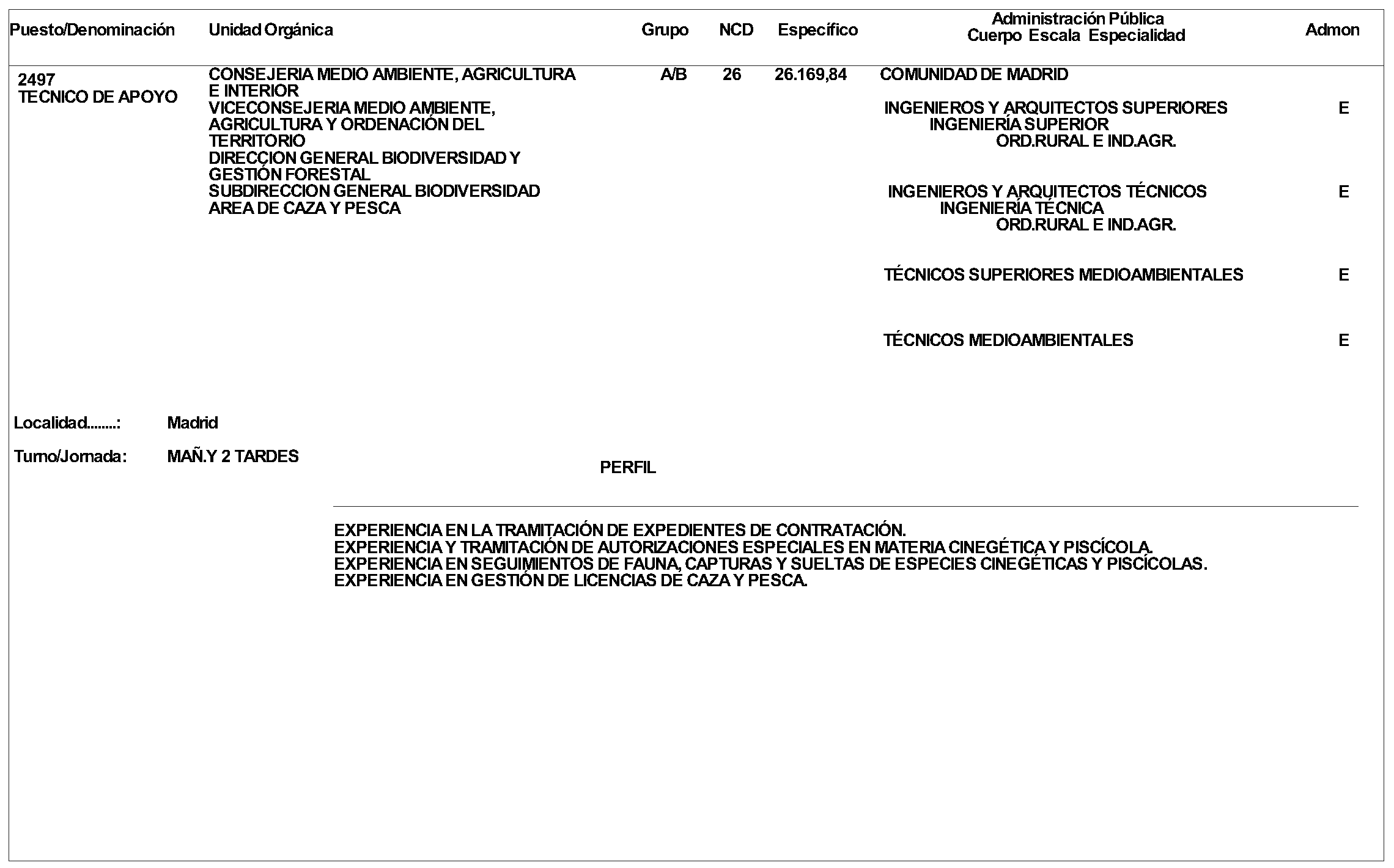 | Puesto/Denominación | Unidad Orgánica | Grupo | NCD | Específico | Administración Pública Cuerpo Escala Especialidad | Admon |
|---|---|---|---|---|---|---|
| 2497 TECNICO DE APOYO | CONSEJERIA MEDIO AMBIENTE, AGRICULTURA E INTERIOR VICECONSEJERIA MEDIO AMBIENTE, AGRICULTURA Y ORDENACIÓN DEL TERRITORIO DIRECCION GENERAL BIODIVERSIDAD Y GESTIÓN FORESTAL SUBDIRECCION GENERAL BIODIVERSIDAD AREA DE CAZA Y PESCA | A/B | 26 | 26.169,84 | COMUNIDAD DE MADRID | |
| | | | | | INGENIEROS Y ARQUITECTOS SUPERIORES INGENIERÍA SUPERIOR ORD.RURAL E IND.AGR. | E |
| | | | | | INGENIEROS Y ARQUITECTOS TÉCNICOS INGENIERÍA TÉCNICA ORD.RURAL E IND.AGR. | E |
| | | | | | TÉCNICOS SUPERIORES MEDIOAMBIENTALES | E |
| | | | | | TÉCNICOS MEDIOAMBIENTALES | E |

Localidad........: Madrid

Turno/Jornada: MAÑ.Y 2 TARDES

PERFIL

EXPERIENCIA EN LA TRAMITACIÓN DE EXPEDIENTES DE CONTRATACIÓN.
EXPERIENCIA Y TRAMITACIÓN DE AUTORIZACIONES ESPECIALES EN MATERIA CINEGÉTICA Y PISCÍCOLA.
EXPERIENCIA EN SEGUIMIENTOS DE FAUNA, CAPTURAS Y SUELTAS DE ESPECIES CINEGÉTICAS Y PISCÍCOLAS.
EXPERIENCIA EN GESTIÓN DE LICENCIAS DE CAZA Y PESCA.